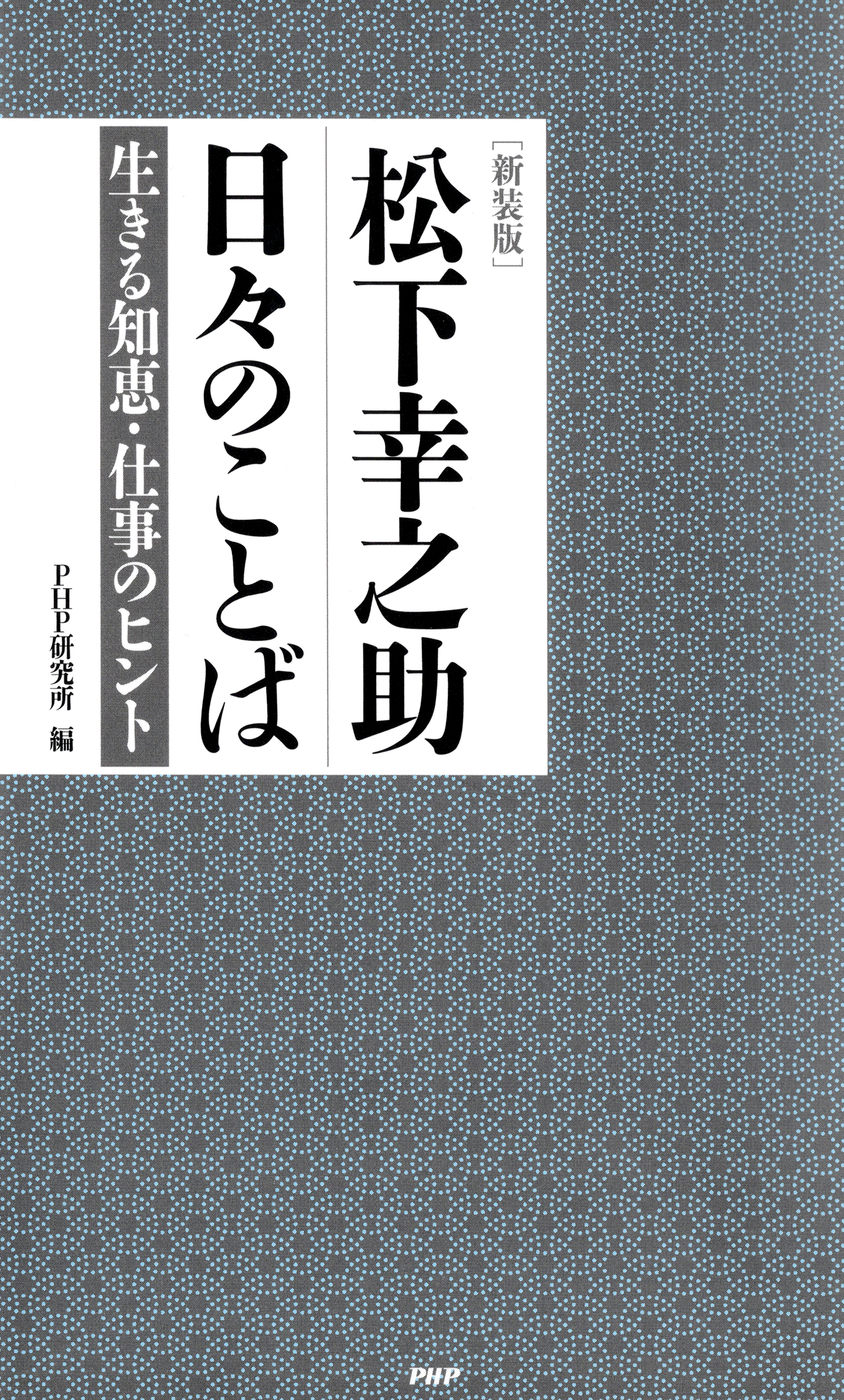 ［新装版］
松下幸之助
日々のことば

生きる知恵・仕事のヒント

PHP研究所 編

PHP